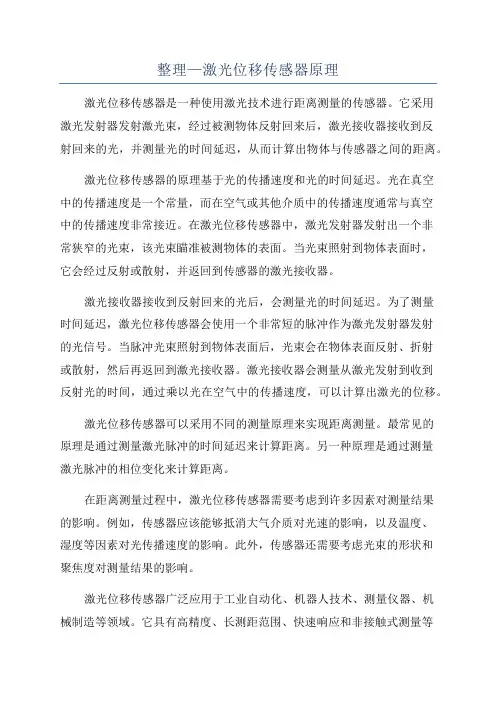 整理—激光位移传感器原理

激光位移传感器是一种使用激光技术进行距离测量的传感器。它采用激光发射器发射激光束，经过被测物体反射回来后，激光接收器接收到反射回来的光，并测量光的时间延迟，从而计算出物体与传感器之间的距离。

激光位移传感器的原理基于光的传播速度和光的时间延迟。光在真空中的传播速度是一个常量，而在空气或其他介质中的传播速度通常与真空中的传播速度非常接近。在激光位移传感器中，激光发射器发射出一个非常狭窄的光束，该光束瞄准被测物体的表面。当光束照射到物体表面时，它会经过反射或散射，并返回到传感器的激光接收器。

激光接收器接收到反射回来的光后，会测量光的时间延迟。为了测量时间延迟，激光位移传感器会使用一个非常短的脉冲作为激光发射器发射的光信号。当脉冲光束照射到物体表面后，光束会在物体表面反射、折射或散射，然后再返回到激光接收器。激光接收器会测量从激光发射到收到反射光的时间，通过乘以光在空气中的传播速度，可以计算出激光的位移。

激光位移传感器可以采用不同的测量原理来实现距离测量。最常见的原理是通过测量激光脉冲的时间延迟来计算距离。另一种原理是通过测量激光脉冲的相位变化来计算距离。

在距离测量过程中，激光位移传感器需要考虑到许多因素对测量结果的影响。例如，传感器应该能够抵消大气介质对光速的影响，以及温度、湿度等因素对光传播速度的影响。此外，传感器还需要考虑光束的形状和聚焦度对测量结果的影响。

激光位移传感器广泛应用于工业自动化、机器人技术、测量仪器、机械制造等领域。它具有高精度、长测距范围、快速响应和非接触式测量等